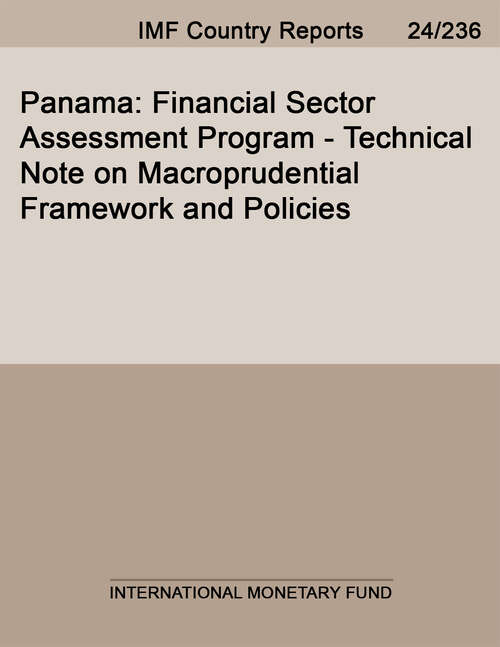 IMF Country Reports 24/236

Panama: Financial Sector Assessment Program - Technical Note on Macroprudential Framework and Policies

INTERNATIONAL MONETARY FUND